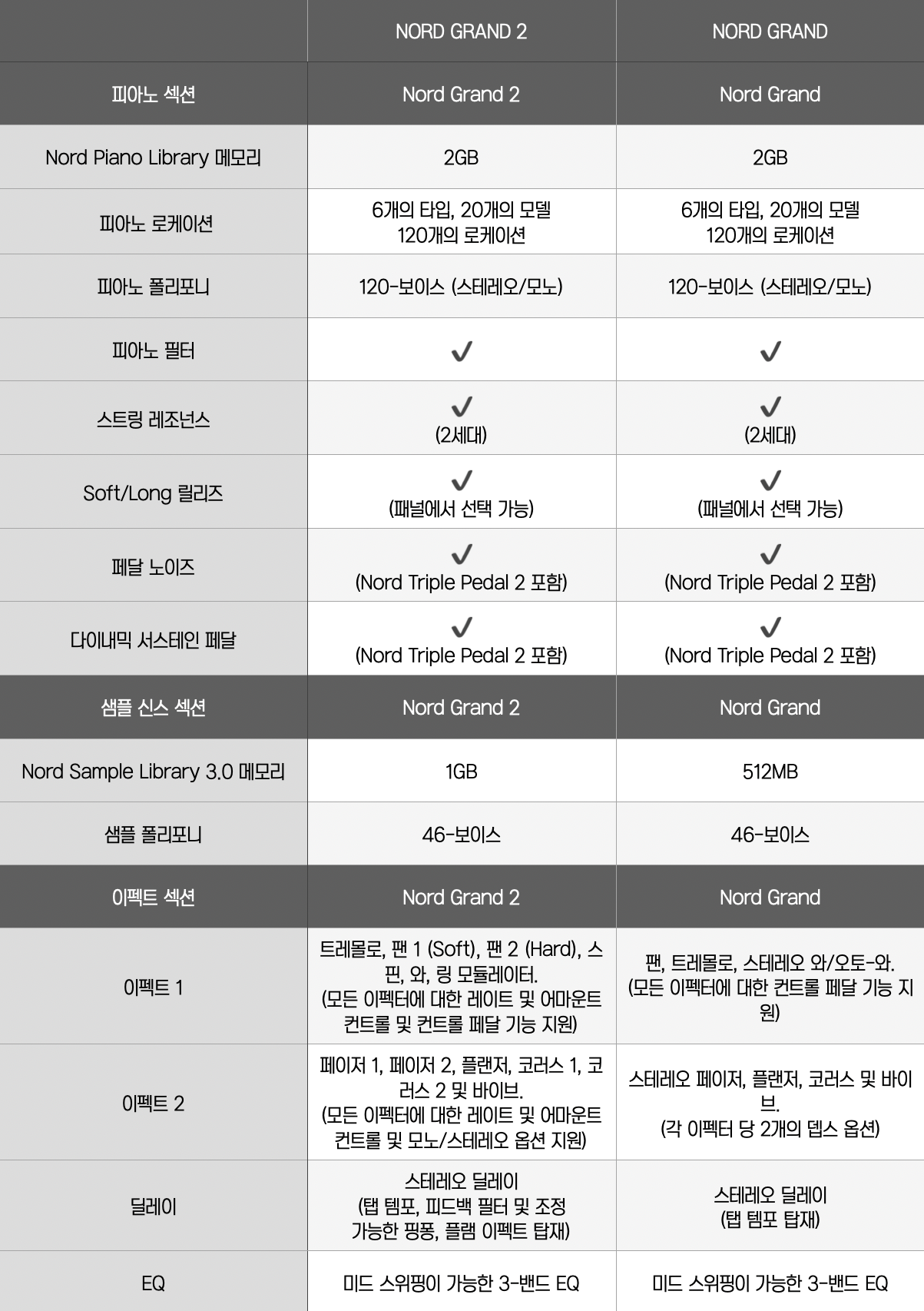 | | NORD GRAND 2 | NORD GRAND |
|---|---|---|
| 피아노 섹션 | Nord Grand 2 | Nord Grand |
| Nord Piano Library 메모리 | 2GB | 2GB |
| 피아노 로케이션 | 6개의 타입, 20개의 모델 120개의 로케이션 | 6개의 타입, 20개의 모델 120개의 로케이션 |
| 피아노 폴리포니 | 120-보이스 (스테레오/모노) | 120-보이스 (스테레오/모노) |
| 피아노 필터 | ✓ | ✓ |
| 스트링 레조넌스 | ✓ (2세대) | ✓ (2세대) |
| Soft/Long 릴리즈 | ✓ (패널에서 선택 가능) | ✓ (패널에서 선택 가능) |
| 페달 노이즈 | ✓ (Nord Triple Pedal 2 포함) | ✓ (Nord Triple Pedal 2 포함) |
| 다이내믹 서스테인 페달 | ✓ (Nord Triple Pedal 2 포함) | ✓ (Nord Triple Pedal 2 포함) |
| 샘플 신스 섹션 | Nord Grand 2 | Nord Grand |
| Nord Sample Library 3.0 메모리 | 1GB | 512MB |
| 샘플 폴리포니 | 46-보이스 | 46-보이스 |
| 이펙트 섹션 | Nord Grand 2 | Nord Grand |
| 이펙트 1 | 트레몰로, 팬 1 (Soft), 팬 2 (Hard), 스핀, 와, 링 모듈레이터. (모든 이펙터에 대한 레이트 및 어마운트 컨트롤 및 컨트롤 페달 기능 지원) | 팬, 트레몰로, 스테레오 와/오토-와. (모든 이펙터에 대한 컨트롤 페달 기능 지원) |
| 이펙트 2 | 페이저 1, 페이저 2, 플랜저, 코러스 1, 코러스 2 및 바이브. (모든 이펙터에 대한 레이트 및 어마운트 컨트롤 및 모노/스테레오 옵션 지원) | 스테레오 페이저, 플랜저, 코러스 및 바이브. (각 이펙터 당 2개의 뎁스 옵션) |
| 딜레이 | 스테레오 딜레이 (탭 템포, 피드백 필터 및 조정 가능한 핑퐁, 플램 이펙트 탑재) | 스테레오 딜레이 (탭 템포 탑재) |
| EQ | 미드 스위핑이 가능한 3-밴드 EQ | 미드 스위핑이 가능한 3-밴드 EQ |